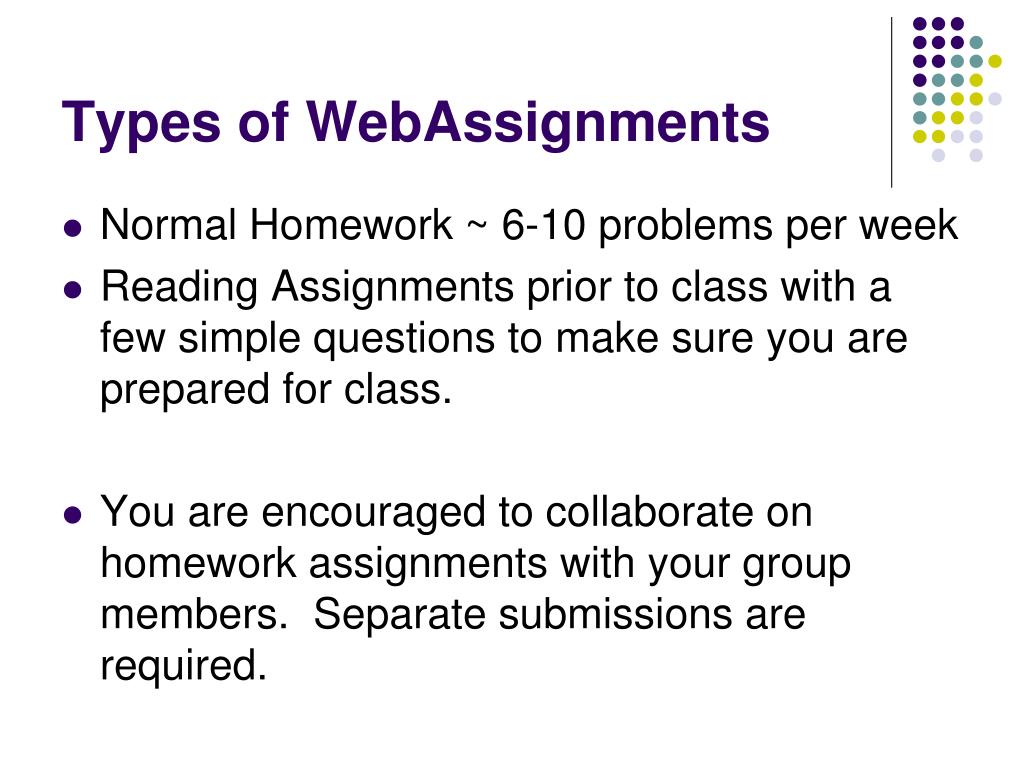 Types of WebAssignments

• Normal Homework ~ 6-10 problems per week
• Reading Assignments prior to class with a few simple questions to make sure you are prepared for class.

• You are encouraged to collaborate on homework assignments with your group members. Separate submissions are required.